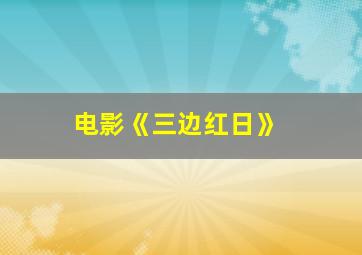 电影《三边红日》